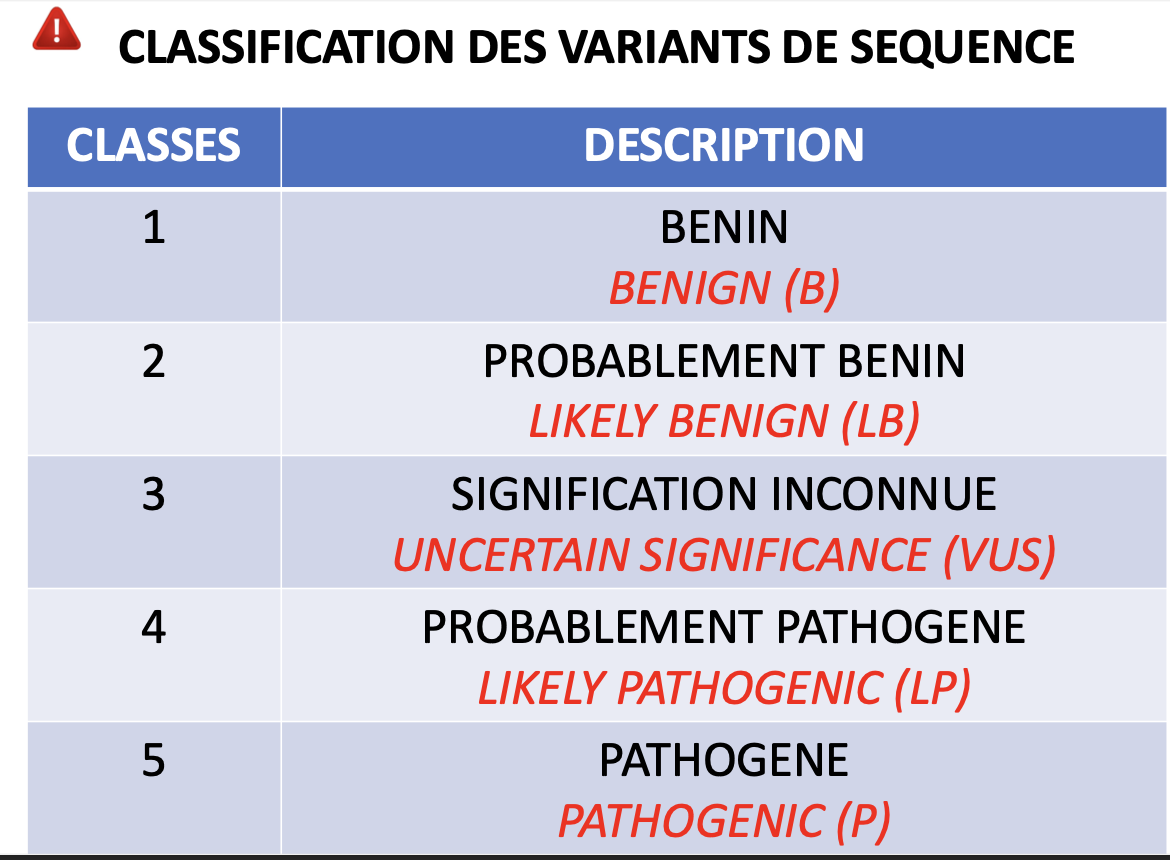 CLASSIFICATION DES VARIANTS DE SEQUENCE

| CLASSES | DESCRIPTION |
|---|---|
| 1 | BENIN BENIGN (B) |
| 2 | PROBABLEMENT BENIN LIKELY BENIGN (LB) |
| 3 | SIGNIFICATION INCONNUE UNCERTAIN SIGNIFICANCE (VUS) |
| 4 | PROBABLEMENT PATHOGENE LIKELY PATHOGENIC (LP) |
| 5 | PATHOGENE PATHOGENIC (P) |